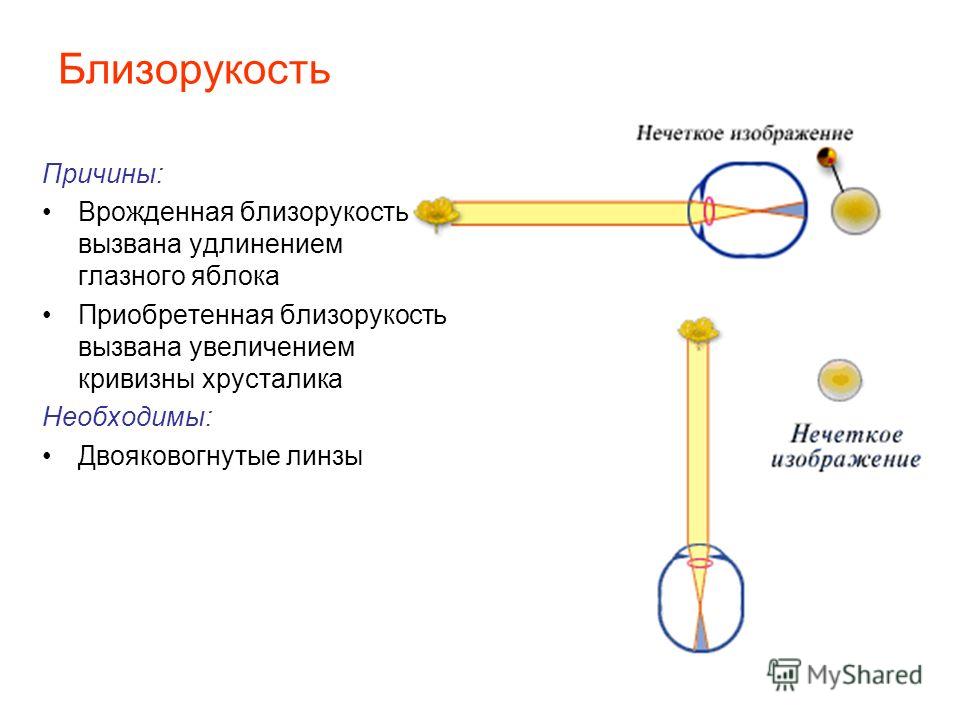 Близорукость

Причины:

• Врожденная близорукость вызвана удлинением глазного яблока

• Приобретенная близорукость вызвана увеличением кривизны хрусталика

Необходимы:

• Двояковогнутые линзы

Нечеткое изображение

Нечеткое изображение

MyShared